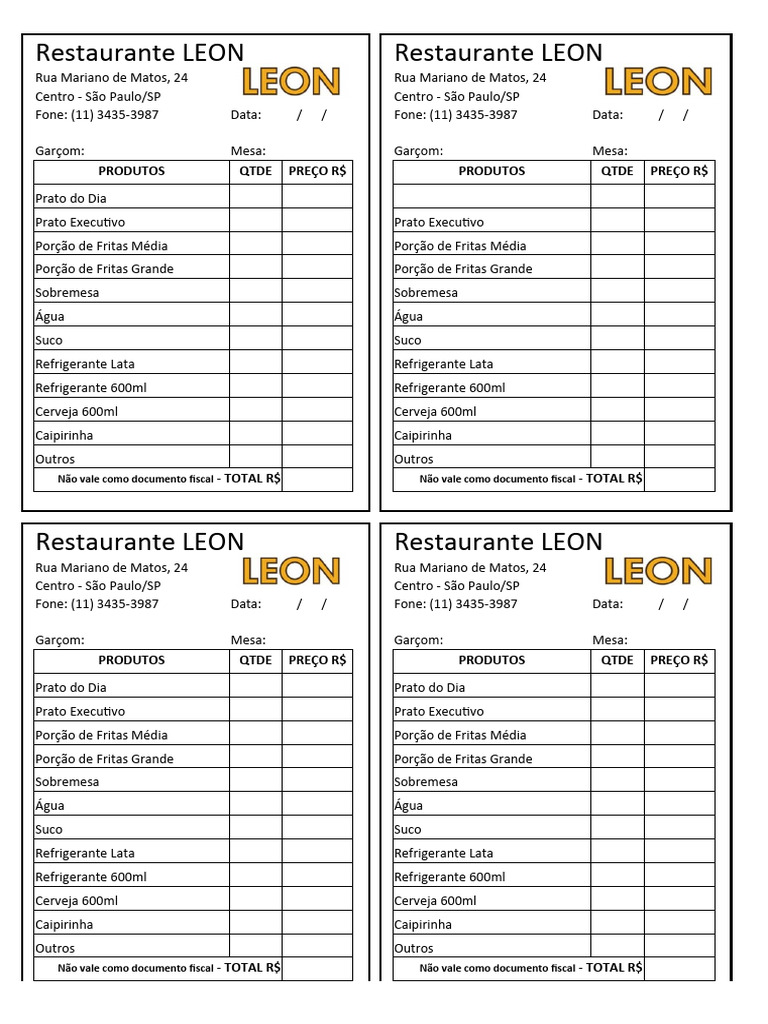 Restaurante LEON
Rua Mariano de Matos, 24
Centro - São Paulo/SP
Fone: (11) 3435-3987
LEON
Data: / /

Garçom: Mesa:

| PRODUTOS | QTDE | PREÇO R$ |
|---|---|---|
| Prato do Dia | | |
| Prato Executivo | | |
| Porção de Fritas Média | | |
| Porção de Fritas Grande | | |
| Sobremesa | | |
| Água | | |
| Suco | | |
| Refrigerante Lata | | |
| Refrigerante 600ml | | |
| Cerveja 600ml | | |
| Caipirinha | | |
| Outros | | |
| Não vale como documento fiscal - TOTAL R$ | | |

Restaurante LEON
Rua Mariano de Matos, 24
Centro - São Paulo/SP
Fone: (11) 3435-3987
LEON
Data: / /

Garçom: Mesa:

| PRODUTOS | QTDE | PREÇO R$ |
|---|---|---|
| | | |
| Prato Executivo | | |
| Porção de Fritas Média | | |
| Porção de Fritas Grande | | |
| Sobremesa | | |
| Água | | |
| Suco | | |
| Refrigerante Lata | | |
| Refrigerante 600ml | | |
| Cerveja 600ml | | |
| Caipirinha | | |
| Outros | | |
| Não vale como documento fiscal - TOTAL R$ | | |

Restaurante LEON
Rua Mariano de Matos, 24
Centro - São Paulo/SP
Fone: (11) 3435-3987
LEON
Data: / /

Garçom: Mesa:

| PRODUTOS | QTDE | PREÇO R$ |
|---|---|---|
| Prato do Dia | | |
| Prato Executivo | | |
| Porção de Fritas Média | | |
| Porção de Fritas Grande | | |
| Sobremesa | | |
| Água | | |
| Suco | | |
| Refrigerante Lata | | |
| Refrigerante 600ml | | |
| Cerveja 600ml | | |
| Caipirinha | | |
| Outros | | |
| Não vale como documento fiscal - TOTAL R$ | | |

Restaurante LEON
Rua Mariano de Matos, 24
Centro - São Paulo/SP
Fone: (11) 3435-3987
LEON
Data: / /

Garçom: Mesa:

| PRODUTOS | QTDE | PREÇO R$ |
|---|---|---|
| Prato do Dia | | |
| Prato Executivo | | |
| Porção de Fritas Média | | |
| Porção de Fritas Grande | | |
| Sobremesa | | |
| Água | | |
| Suco | | |
| Refrigerante Lata | | |
| Refrigerante 600ml | | |
| Cerveja 600ml | | |
| Caipirinha | | |
| Outros | | |
| Não vale como documento fiscal - TOTAL R$ | | |